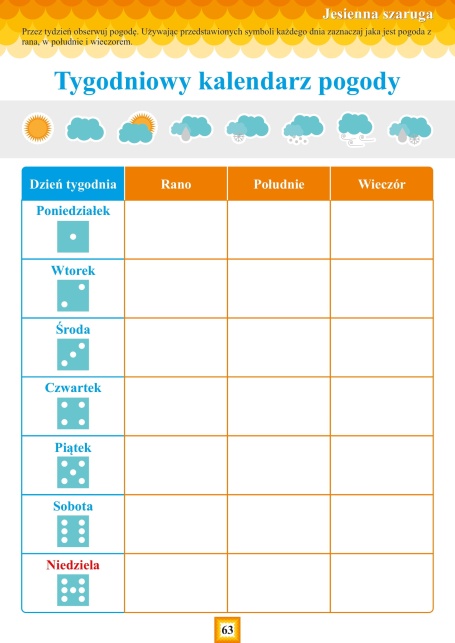 Jesienna szaruga

Przez tydzień obserwuj pogodę. Używając przedstawionych symboli każdego dnia zaznaczaj jaka jest pogoda z rana, w południe i wieczorem.

Tygodniowy kalendarz pogody

| Dzień tygodnia | Rano | Południe | Wieczór |
|---|---|---|---|
| Poniedziałek | | | |
| Wtorek | | | |
| Środa | | | |
| Czwartek | | | |
| Piątek | | | |
| Sobota | | | |
| Niedziela | | | |

63